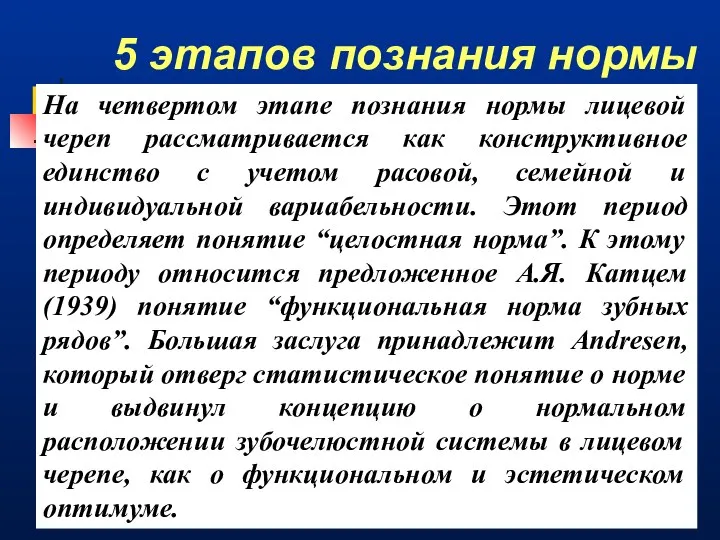 5 этапов познания нормы

На четвертом этапе познания нормы лицевой череп рассматривается как конструктивное единство с учетом расовой, семейной и индивидуальной вариабельности. Этот период определяет понятие “целостная норма”. К этому периоду относится предложенное А.Я. Катцем (1939) понятие “функциональная норма зубных рядов”. Большая заслуга принадлежит Andresen, который отверг статистическое понятие о норме и выдвинул концепцию о нормальном расположении зубочелюстной системы в лицевом черепе, как о функциональном и эстетическом оптимуме.